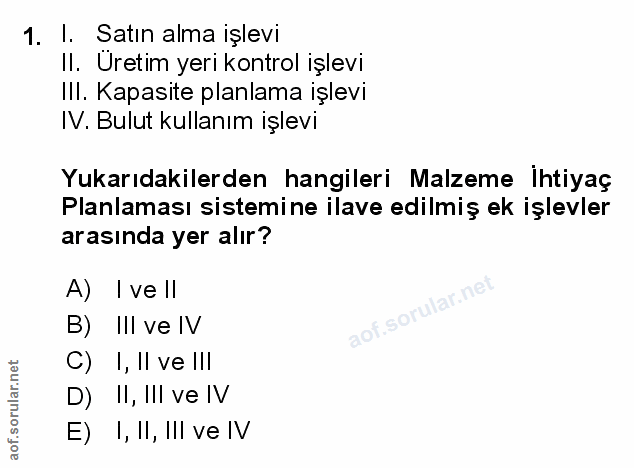 1. I. Satın alma işlevi
II. Üretim yeri kontrol işlevi
III. Kapasite planlama işlevi
IV. Bulut kullanım işlevi

Yukarıdakilerden hangileri Malzeme İhtiyaç Planlaması sistemine ilave edilmiş ek işlevler arasında yer alır?

A) I ve II
B) III ve IV
C) I, II ve III
D) II, III ve IV
E) I, II, III ve IV

aof.sorular.net